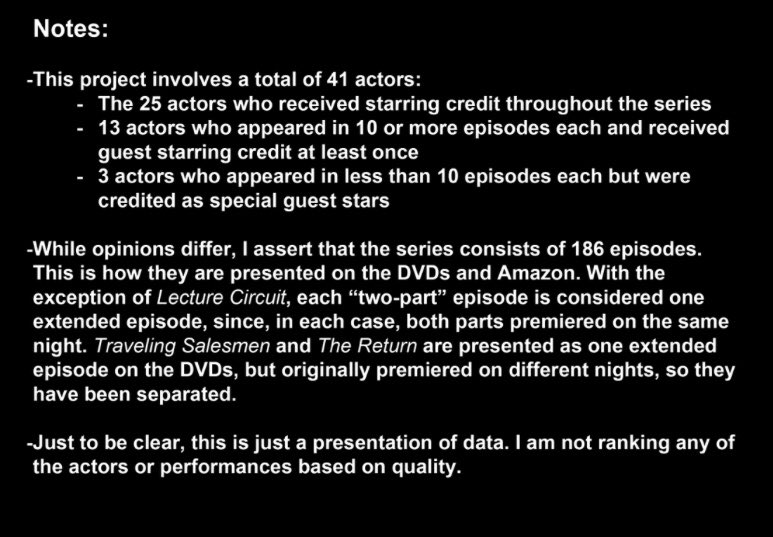 Notes:

-This project involves a total of 41 actors:
- The 25 actors who received starring credit throughout the series
- 13 actors who appeared in 10 or more episodes each and received guest starring credit at least once
- 3 actors who appeared in less than 10 episodes each but were credited as special guest stars

-While opinions differ, I assert that the series consists of 186 episodes. This is how they are presented on the DVDs and Amazon. With the exception of Lecture Circuit, each “two-part” episode is considered one extended episode, since, in each case, both parts premiered on the same night. Traveling Salesmen and The Return are presented as one extended episode on the DVDs, but originally premiered on different nights, so they have been separated.

-Just to be clear, this is just a presentation of data. I am not ranking any of the actors or performances based on quality.